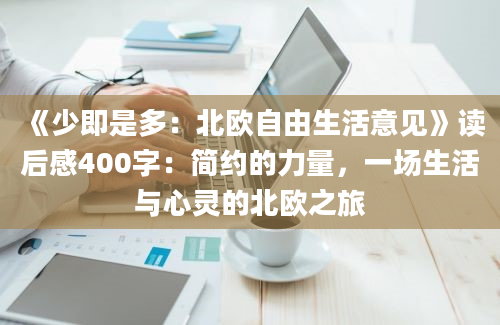 《少即是多：北欧自由生活意见》读后感400字：简约的力量，一场生活与心灵的北欧之旅